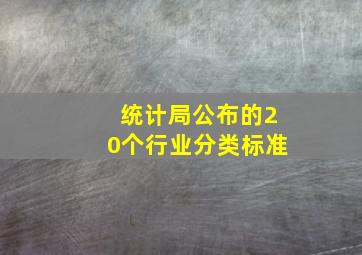 统计局公布的20个行业分类标准